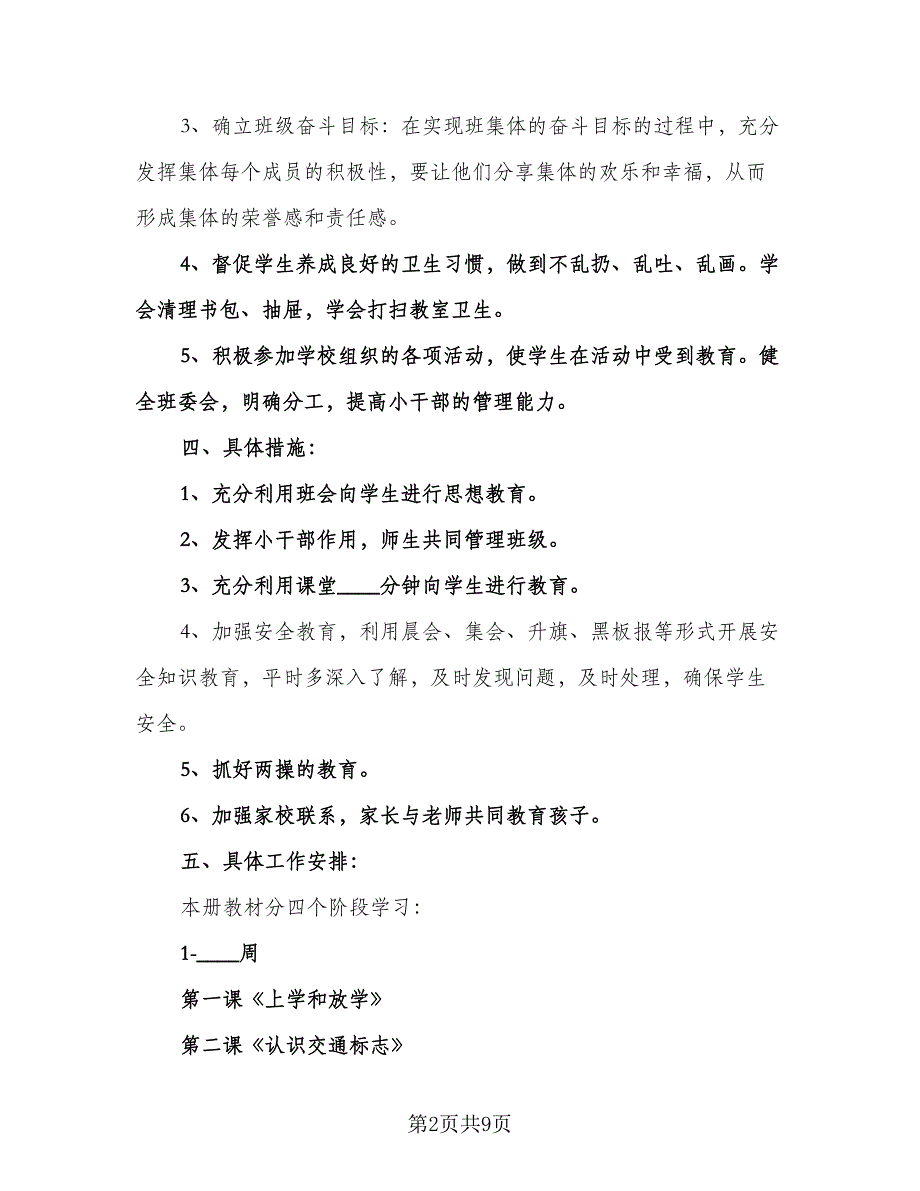 3、确立班级奋斗目标：在实现班集体的奋斗目标的过程中，充分发挥集体每个成员的积极性，要让他们分享集体的欢乐和幸福，从而形成集体的荣誉感和责任感。

4、督促学生养成良好的卫生习惯，做到不乱扔、乱吐、乱画。学会清理书包、抽屉，学会打扫教室卫生。

5、积极参加学校组织的各项活动，使学生在活动中受到教育。健全班委会，明确分工，提高小干部的管理能力。

四、具体措施：

1、充分利用班会向学生进行思想教育。

2、发挥小干部作用，师生共同管理班级。

3、充分利用课堂____分钟向学生进行教育。

4、加强安全教育，利用晨会、集会、升旗、黑板报等形式开展安全知识教育，平时多深入了解，及时发现问题，及时处理，确保学生安全。

5、抓好两操的教育。

6、加强家校联系，家长与老师共同教育孩子。

五、具体工作安排：

本册教材分四个阶段学习：

1-____周

第一课《上学和放学》

第二课《认识交通标志》

第2页共9页